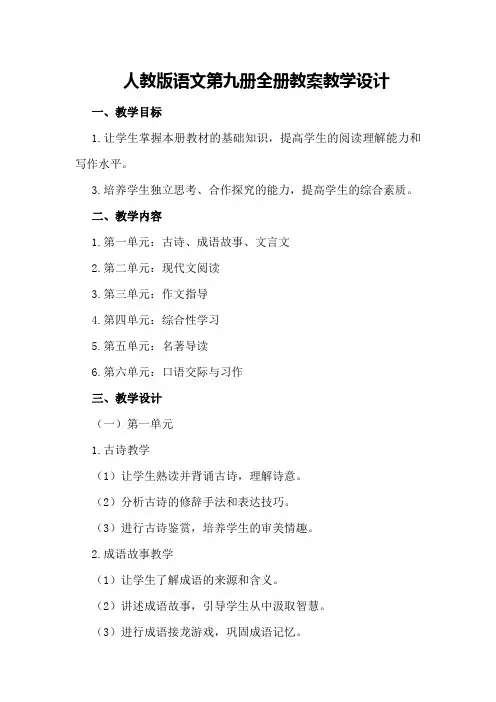 人教版语文第九册全册教案教学设计

一、教学目标

1.让学生掌握本册教材的基础知识，提高学生的阅读理解能力和写作水平。

3.培养学生独立思考、合作探究的能力，提高学生的综合素质。

二、教学内容

1.第一单元：古诗、成语故事、文言文

2.第二单元：现代文阅读

3.第三单元：作文指导

4.第四单元：综合性学习

5.第五单元：名著导读

6.第六单元：口语交际与习作

三、教学设计

（一）第一单元

1.古诗教学

（1）让学生熟读并背诵古诗，理解诗意。

（2）分析古诗的修辞手法和表达技巧。

（3）进行古诗鉴赏，培养学生的审美情趣。

2.成语故事教学

（1）让学生了解成语的来源和含义。

（2）讲述成语故事，引导学生从中汲取智慧。

（3）进行成语接龙游戏，巩固成语记忆。